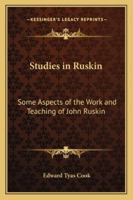 KESSINGER'S LEGACY REPRINTS

Studies in Ruskin

Some Aspects of the Work and Teaching of John Ruskin

Edward Tyas Cook